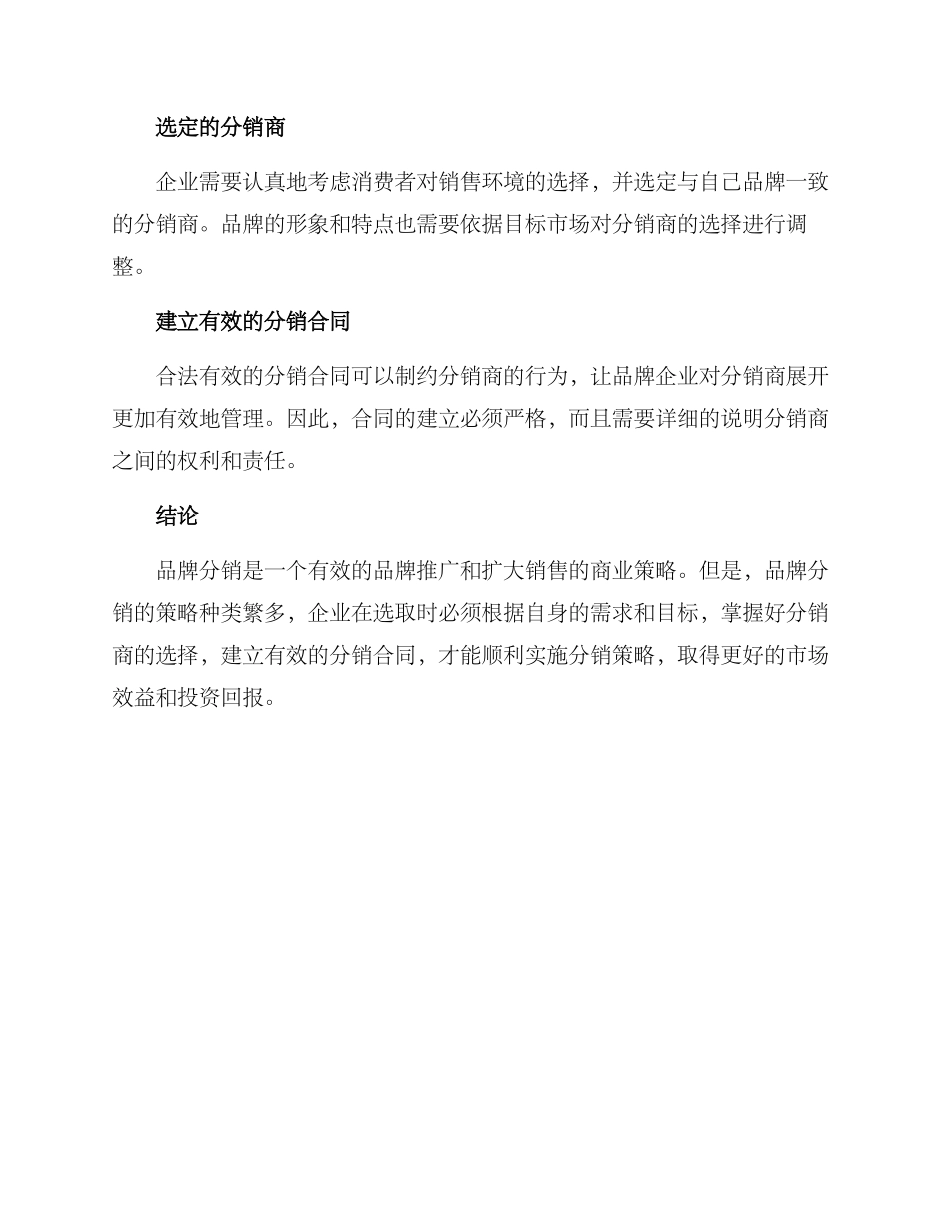 选定的分销商

企业需要认真地考虑消费者对销售环境的选择，并选定与自己品牌一致的分销商。品牌的形象和特点也需要依据目标市场对分销商的选择进行调整。

建立有效的分销合同

合法有效的分销合同可以制约分销商的行为，让品牌企业对分销商展开更加有效地管理。因此，合同的建立必须严格，而且需要详细的说明分销商之间的权利和责任。

结论

品牌分销是一个有效的品牌推广和扩大销售的商业策略。但是，品牌分销的策略种类繁多，企业在选取时必须根据自身的需求和目标，掌握好分销商的选择，建立有效的分销合同，才能顺利实施分销策略，取得更好的市场效益和投资回报。